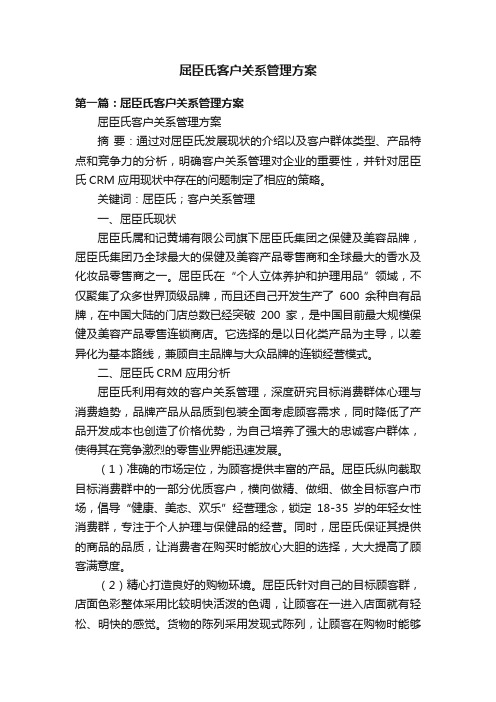 屈臣氏客户关系管理方案

第一篇：屈臣氏客户关系管理方案

屈臣氏客户关系管理方案

摘 要：通过对屈臣氏发展现状的介绍以及客户群体类型、产品特点和竞争力的分析，明确客户关系管理对企业的重要性，并针对屈臣氏 CRM 应用现状中存在的问题制定了相应的策略。

关键词：屈臣氏；客户关系管理

一、屈臣氏现状

屈臣氏属和记黄埔有限公司旗下屈臣氏集团之保健及美容品牌，屈臣氏集团乃全球最大的保健及美容产品零售商和全球最大的香水及化妆品零售商之一。屈臣氏在“个人立体养护和护理用品”领域，不仅聚集了众多世界顶级品牌，而且还自己开发生产了 600 余种自有品牌，在中国大陆的门店总数已经突破 200 家，是中国目前最大规模保健及美容产品零售连锁商店。它选择的是以日化类产品为主导，以差异化为基本路线，兼顾自主品牌与大众品牌的连锁经营模式。

二、屈臣氏 CRM 应用分析

屈臣氏利用有效的客户关系管理，深度研究目标消费群体心理与消费趋势，品牌产品从品质到包装全面考虑顾客需求，同时降低了产品开发成本也创造了价格优势，为自己培养了强大的忠诚客户群体，使得其在竞争激烈的零售业界能迅速发展。

（1）准确的市场定位，为顾客提供丰富的产品。屈臣氏纵向截取目标消费群中的一部分优质客户，横向做精、做细、做全目标客户市场，倡导“健康、美态、欢乐”经营理念，锁定 18-35 岁的年轻女性消费群，专注于个人护理与保健品的经营。同时，屈臣氏保证其提供的商品的品质，让消费者在购买时能放心大胆的选择，大大提高了顾客满意度。

（2）精心打造良好的购物环境。屈臣氏针对自己的目标顾客群，店面色彩整体采用比较明快活泼的色调，让顾客在一进入店面就有轻松、明快的感觉。货物的陈列采用发现式陈列，让顾客在购物时能够